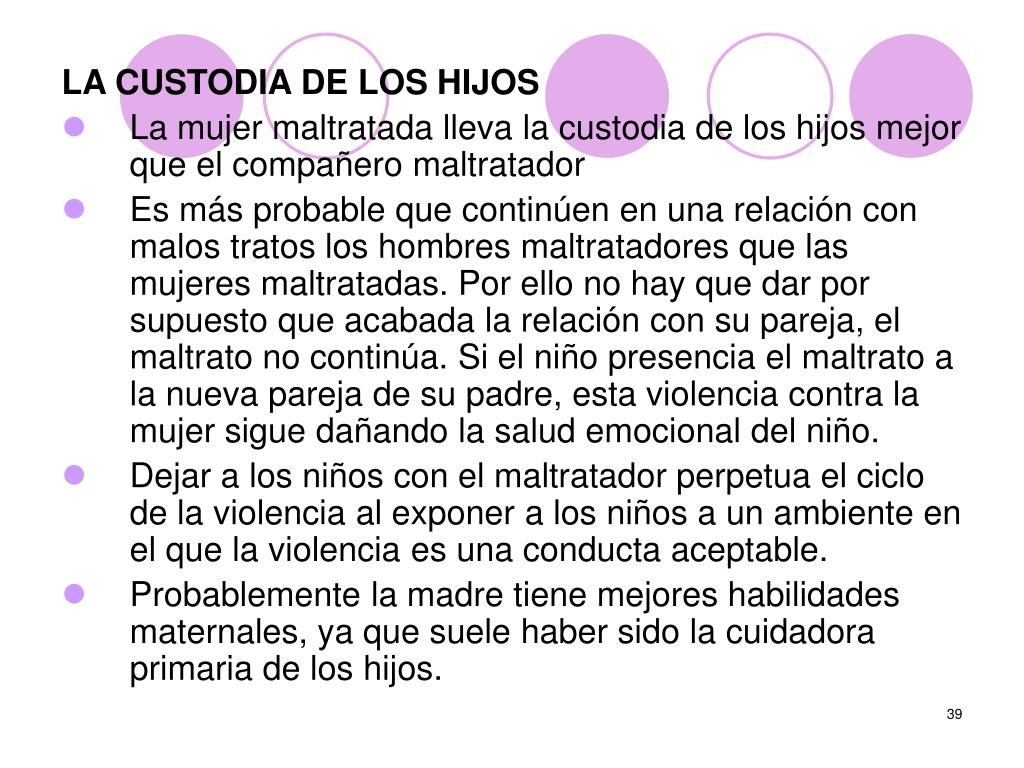 LA CUSTODIA DE LOS HIJOS

- La mujer maltratada lleva la custodia de los hijos mejor que el compañero maltratador
- Es más probable que continúen en una relación con malos tratos los hombres maltratadores que las mujeres maltratadas. Por ello no hay que dar por supuesto que acabada la relación con su pareja, el maltrato no continúa. Si el niño presencia el maltrato a la nueva pareja de su padre, esta violencia contra la mujer sigue dañando la salud emocional del niño.
- Dejar a los niños con el maltratador perpetua el ciclo de la violencia al exponer a los niños a un ambiente en el que la violencia es una conducta aceptable.
- Probablemente la madre tiene mejores habilidades maternales, ya que suele haber sido la cuidadora primaria de los hijos.

39